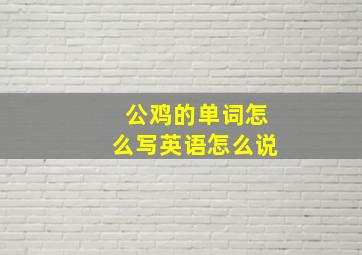 公鸡的单词怎么写英语怎么说